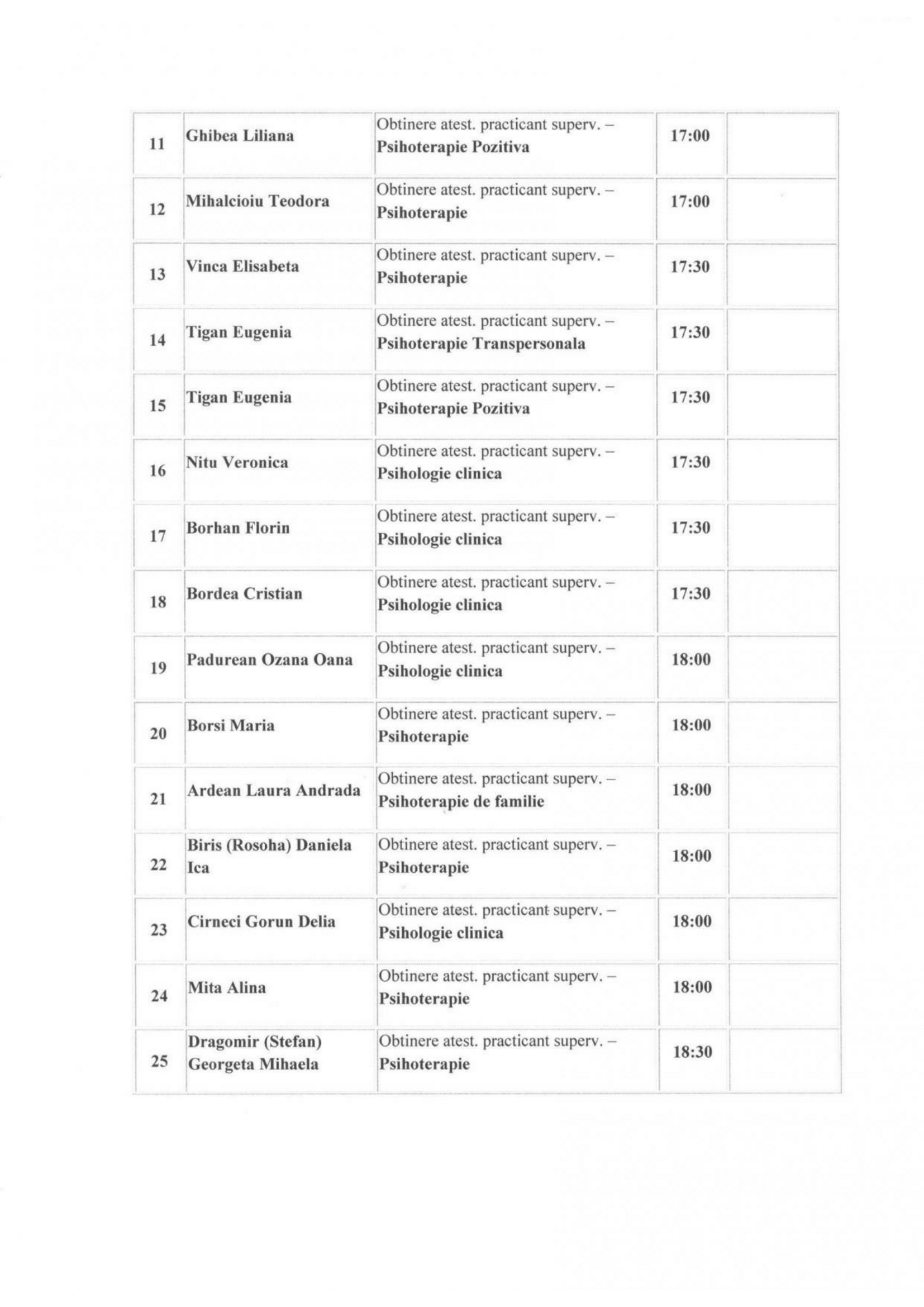 | | | | | |
|---|---|---|---|---|
| 11 | Ghibea Liliana | Obtinere atest. practicant superv. – Psihoterapie Pozitiva | 17:00 | |
| 12 | Mihalcioiu Teodora | Obtinere atest. practicant superv. – Psihoterapie | 17:00 | |
| 13 | Vinca Elisabeta | Obtinere atest. practicant superv. – Psihoterapie | 17:30 | |
| 14 | Tigan Eugenia | Obtinere atest. practicant superv. – Psihoterapie Transpersonala | 17:30 | |
| 15 | Tigan Eugenia | Obtinere atest. practicant superv. – Psihoterapie Pozitiva | 17:30 | |
| 16 | Nitu Veronica | Obtinere atest. practicant superv. – Psihologie clinica | 17:30 | |
| 17 | Borhan Florin | Obtinere atest. practicant superv. – Psihologie clinica | 17:30 | |
| 18 | Bordea Cristian | Obtinere atest. practicant superv. – Psihologie clinica | 17:30 | |
| 19 | Padurean Ozana Oana | Obtinere atest. practicant superv. – Psihologie clinica | 18:00 | |
| 20 | Borsi Maria | Obtinere atest. practicant superv. – Psihoterapie | 18:00 | |
| 21 | Ardean Laura Andrada | Obtinere atest. practicant superv. – Psihoterapie de familie | 18:00 | |
| 22 | Biris (Rosoha) Daniela Ica | Obtinere atest. practicant superv. – Psihoterapie | 18:00 | |
| 23 | Cirneci Gorun Delia | Obtinere atest. practicant superv. – Psihologie clinica | 18:00 | |
| 24 | Mita Alina | Obtinere atest. practicant superv. – Psihoterapie | 18:00 | |
| 25 | Dragomir (Stefan) Georgeta Mihaela | Obtinere atest. practicant superv. – Psihoterapie | 18:30 | |